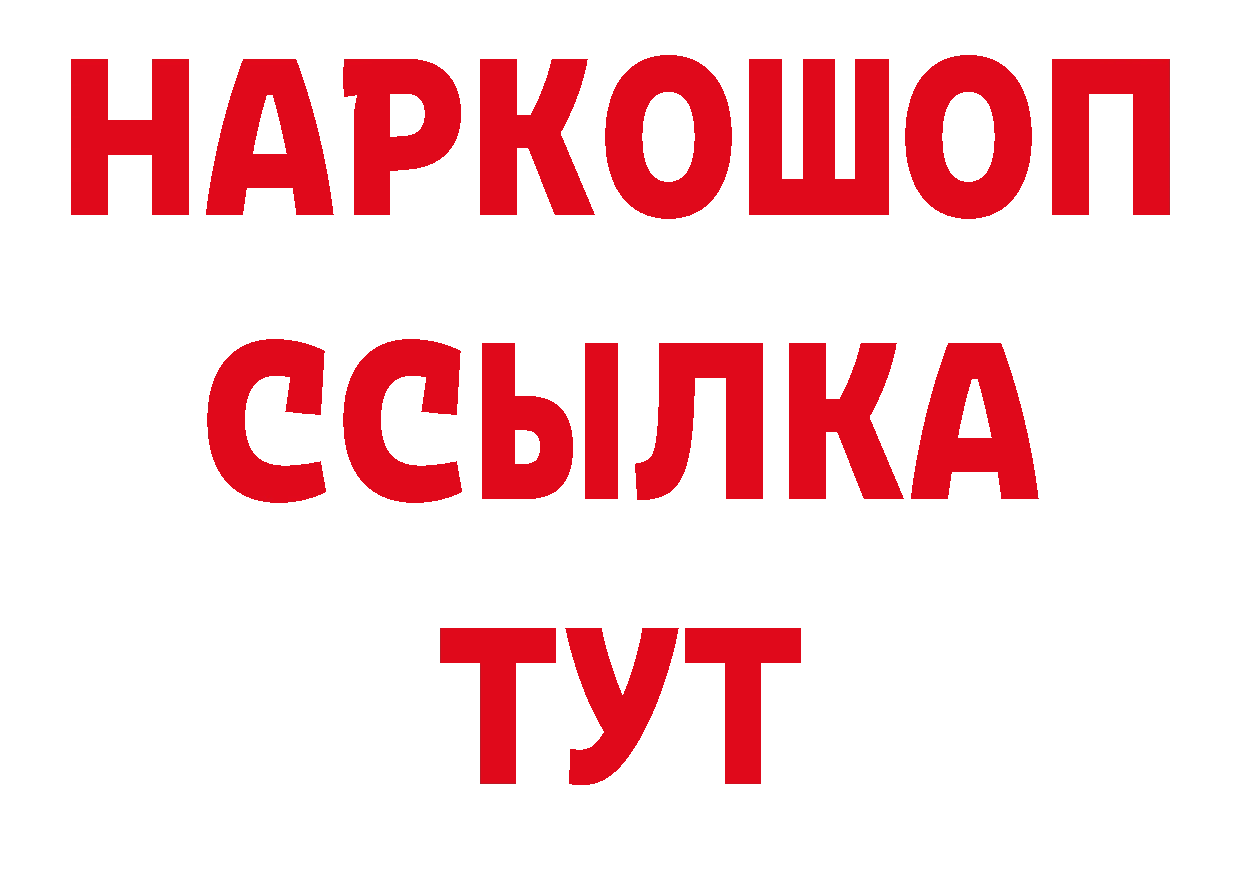 НАРКОШОП
ССЫЛКА
ТУТ